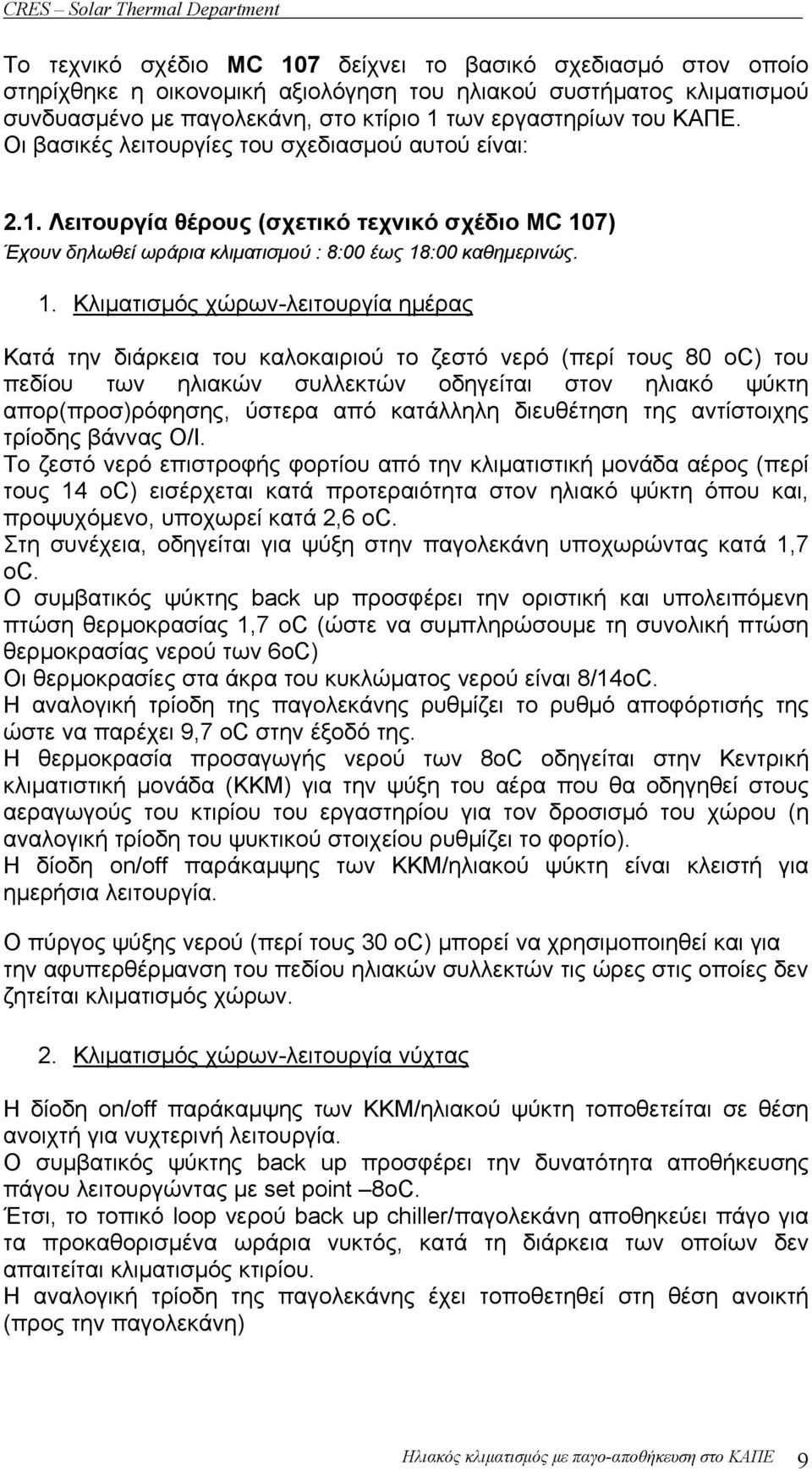 CRES – Solar Thermal Department

Το τεχνικό σχέδιο MC 107 δείχνει το βασικό σχεδιασμό στον οποίο στηρίχθηκε η οικονομική αξιολόγηση του ηλιακού συστήματος κλιματισμού συνδυασμένο με παγολεκάνη, στο κτίριο 1 των εργαστηρίων του ΚΑΠΕ. Οι βασικές λειτουργίες του σχεδιασμού αυτού είναι:

2.1. Λειτουργία θέρους (σχετικό τεχνικό σχέδιο MC 107)
Έχουν δηλωθεί ωράρια κλιματισμού : 8:00 έως 18:00 καθημερινώς.

1. Κλιματισμός χώρων-λειτουργία ημέρας

Κατά την διάρκεια του καλοκαιριού το ζεστό νερό (περί τους 80 οC) του πεδίου των ηλιακών συλλεκτών οδηγείται στον ηλιακό ψύκτη απορ(προσ)ρόφησης, ύστερα από κατάλληλη διευθέτηση της αντίστοιχης τρίοδης βάννας Ο/Ι.
Το ζεστό νερό επιστροφής φορτίου από την κλιματιστική μονάδα αέρος (περί τους 14 οC) εισέρχεται κατά προτεραιότητα στον ηλιακό ψύκτη όπου και, προψυχόμενο, υποχωρεί κατά 2,6 οC.
Στη συνέχεια, οδηγείται για ψύξη στην παγολεκάνη υποχωρώντας κατά 1,7 οC.
Ο συμβατικός ψύκτης back up προσφέρει την οριστική και υπολειπόμενη πτώση θερμοκρασίας 1,7 οC (ώστε να συμπληρώσουμε τη συνολική πτώση θερμοκρασίας νερού των 6οC)
Οι θερμοκρασίες στα άκρα του κυκλώματος νερού είναι 8/14οC.
Η αναλογική τρίοδη της παγολεκάνης ρυθμίζει το ρυθμό αποφόρτισής της ώστε να παρέχει 9,7 οC στην έξοδό της.
Η θερμοκρασία προσαγωγής νερού των 8οC οδηγείται στην Κεντρική κλιματιστική μονάδα (ΚΚΜ) για την ψύξη του αέρα που θα οδηγηθεί στους αεραγωγούς του κτιρίου του εργαστηρίου για τον δροσισμό του χώρου (η αναλογική τρίοδη του ψυκτικού στοιχείου ρυθμίζει το φορτίο).
Η δίοδη on/off παράκαμψης των ΚΚΜ/ηλιακού ψύκτη είναι κλειστή για ημερήσια λειτουργία.

Ο πύργος ψύξης νερού (περί τους 30 οC) μπορεί να χρησιμοποιηθεί και για την αφυπερθέρμανση του πεδίου ηλιακών συλλεκτών τις ώρες στις οποίες δεν ζητείται κλιματισμός χώρων.

2. Κλιματισμός χώρων-λειτουργία νύχτας

Η δίοδη on/off παράκαμψης των ΚΚΜ/ηλιακού ψύκτη τοποθετείται σε θέση ανοιχτή για νυχτερινή λειτουργία.
Ο συμβατικός ψύκτης back up προσφέρει την δυνατότητα αποθήκευσης πάγου λειτουργώντας με set point –8οC.
Έτσι, το τοπικό loop νερού back up chiller/παγολεκάνη αποθηκεύει πάγο για τα προκαθορισμένα ωράρια νυκτός, κατά τη διάρκεια των οποίων δεν απαιτείται κλιματισμός κτιρίου.
Η αναλογική τρίοδη της παγολεκάνης έχει τοποθετηθεί στη θέση ανοικτή (προς την παγολεκάνη)

Ηλιακός κλιματισμός με παγο-αποθήκευση στο ΚΑΠΕ 9